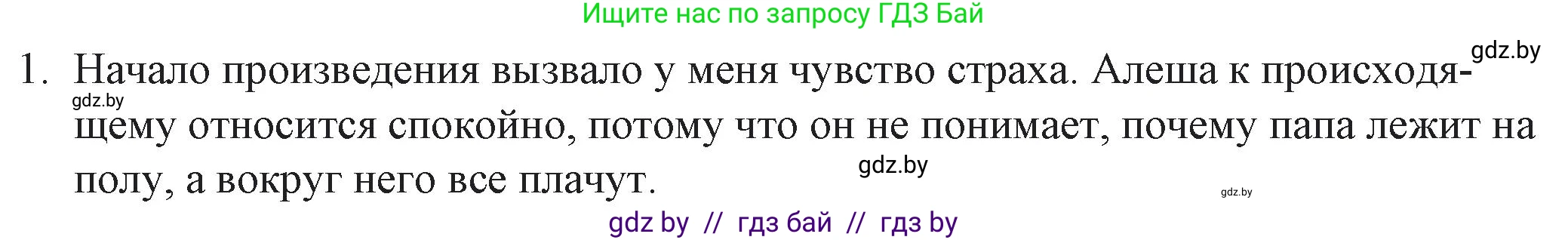 Ищите нас по запросу ГДЗ Бай

gdz.by

1. Начало произведения вызвало у меня чувство страха. Алеша к происходящему относится спокойно, потому что он не понимает, почему папа лежит на полу, а вокруг него все плачут.

gdz.by

gdz.by

gdz.by

gdz by // гдз бай // гдз by